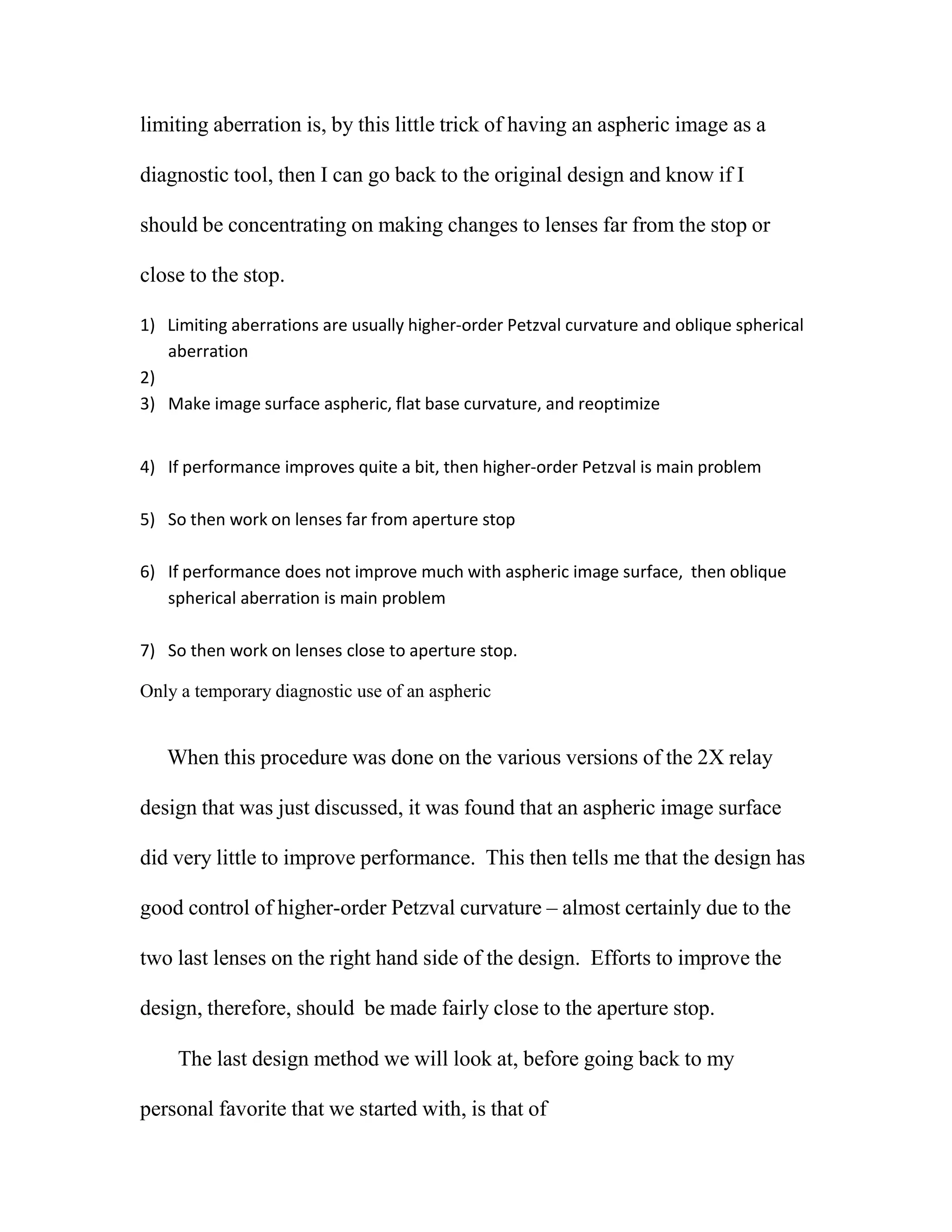 limiting aberration is, by this little trick of having an aspheric image as a diagnostic tool, then I can go back to the original design and know if I should be concentrating on making changes to lenses far from the stop or close to the stop.

1) Limiting aberrations are usually higher-order Petzval curvature and oblique spherical aberration
2)
3) Make image surface aspheric, flat base curvature, and reoptimize

4) If performance improves quite a bit, then higher-order Petzval is main problem

5) So then work on lenses far from aperture stop

6) If performance does not improve much with aspheric image surface, then oblique spherical aberration is main problem

7) So then work on lenses close to aperture stop.

Only a temporary diagnostic use of an aspheric

When this procedure was done on the various versions of the 2X relay design that was just discussed, it was found that an aspheric image surface did very little to improve performance. This then tells me that the design has good control of higher-order Petzval curvature – almost certainly due to the two last lenses on the right hand side of the design. Efforts to improve the design, therefore, should be made fairly close to the aperture stop.

The last design method we will look at, before going back to my personal favorite that we started with, is that of